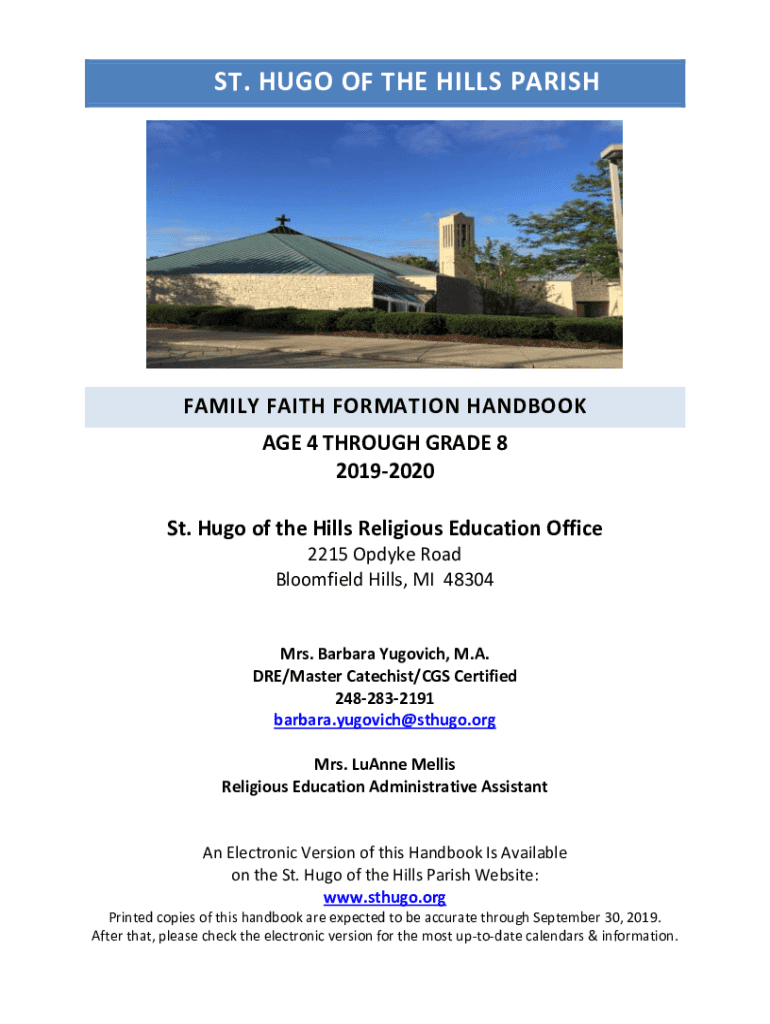 ST. HUGO OF THE HILLS PARISH

FAMILY FAITH FORMATION HANDBOOK

AGE 4 THROUGH GRADE 8
2019-2020

St. Hugo of the Hills Religious Education Office
2215 Opdyke Road
Bloomfield Hills, MI 48304

Mrs. Barbara Yugovich, M.A.
DRE/Master Catechist/CGS Certified
248-283-2191
barbara.yugovich@sthugo.org

Mrs. LuAnne Mellis
Religious Education Administrative Assistant

An Electronic Version of this Handbook Is Available on the St. Hugo of the Hills Parish Website:
www.sthugo.org

Printed copies of this handbook are expected to be accurate through September 30, 2019. After that, please check the electronic version for the most up-to-date calendars & information.